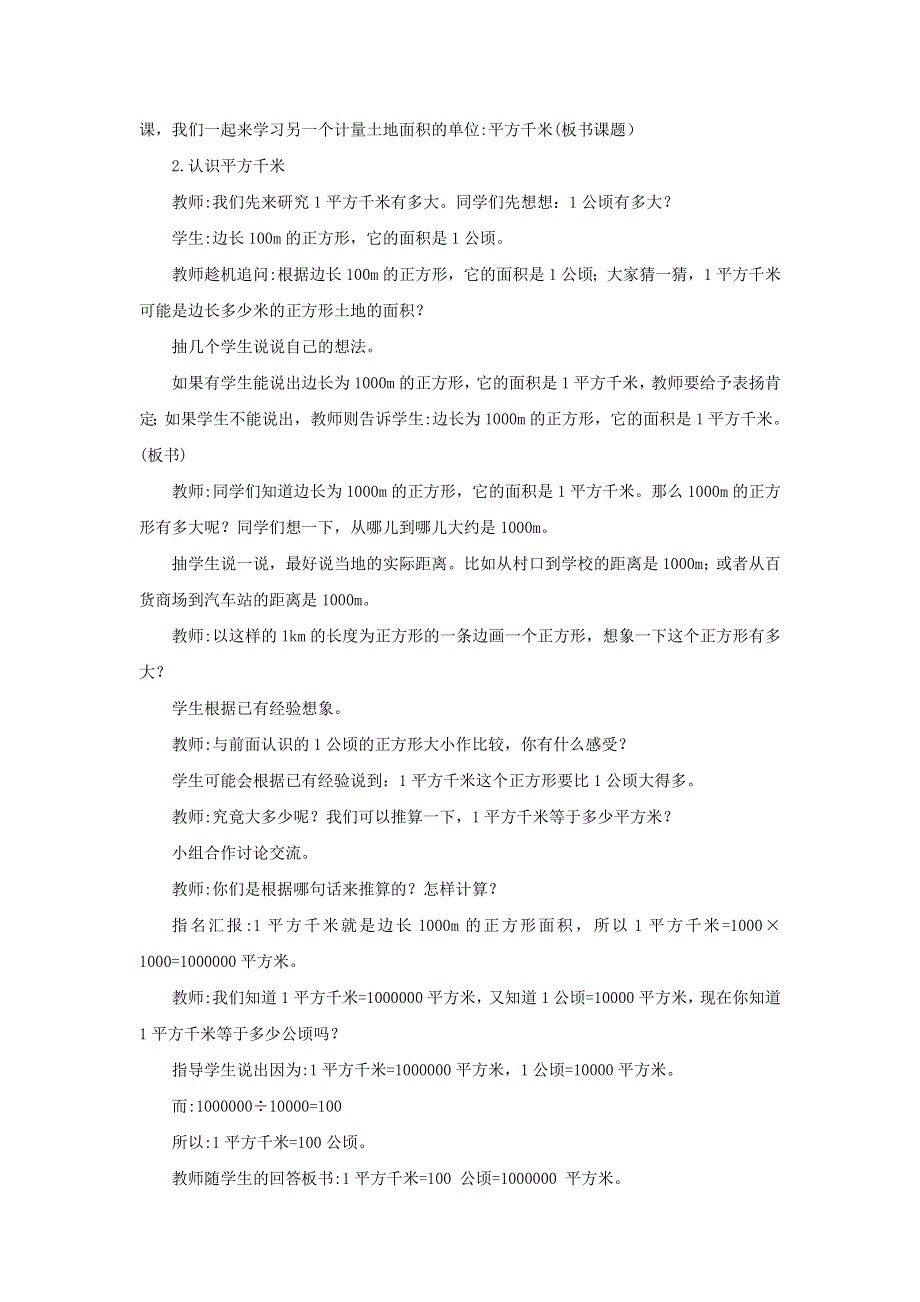 课，我们一起来学习另一个计量土地面积的单位:平方千米(板书课题)

2.认识平方千米

教师:我们先来研究1平方千米有多大。同学们先想想：1公顷有多大？

学生:边长100m的正方形，它的面积是1公顷。

教师趁机追问:根据边长100m的正方形，它的面积是1公顷；大家猜一猜，1平方千米可能是边长多少米的正方形土地的面积？

抽几个学生说说自己的想法。

如果有学生能说出边长为1000m的正方形，它的面积是1平方千米，教师要给予表扬肯定;如果学生不能说出，教师则告诉学生:边长为1000m的正方形，它的面积是1平方千米。(板书)

教师:同学们知道边长为1000m的正方形，它的面积是1平方千米。那么1000m的正方形有多大呢？同学们想一下，从哪儿到哪儿大约是1000m。

抽学生说一说，最好说当地的实际距离。比如从村口到学校的距离是1000m；或者从百货商场到汽车站的距离是1000m。

教师:以这样的1km的长度为正方形的一条边画一个正方形，想象一下这个正方形有多大？

学生根据已有经验想象。

教师:与前面认识的1公顷的正方形大小作比较，你有什么感受？

学生可能会根据已有经验说到：1平方千米这个正方形要比1公顷大得多。

教师:究竟大多少呢？我们可以推算一下，1平方千米等于多少平方米？

小组合作讨论交流。

教师:你们是根据哪句话来推算的？怎样计算？

指名汇报:1平方千米就是边长1000m的正方形面积，所以1平方千米=1000×1000=1000000平方米。

教师:我们知道1平方千米=1000000平方米，又知道1公顷=10000平方米，现在你知道1平方千米等于多少公顷吗？

指导学生说出因为:1平方千米=1000000平方米，1公顷=10000平方米。

而:1000000÷10000=100

所以:1平方千米=100公顷。

教师随学生的回答板书:1平方千米=100 公顷=1000000 平方米。